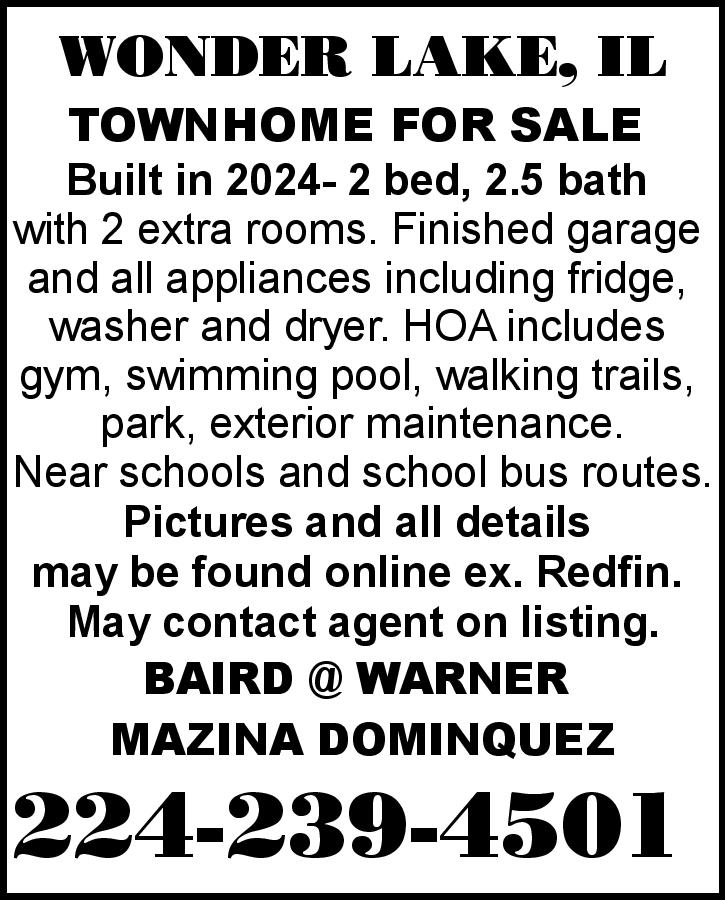 WONDER LAKE, IL

TOWNHOME FOR SALE

Built in 2024- 2 bed, 2.5 bath with 2 extra rooms. Finished garage and all appliances including fridge, washer and dryer. HOA includes gym, swimming pool, walking trails, park, exterior maintenance. Near schools and school bus routes.

Pictures and all details may be found online ex. Redfin. May contact agent on listing.

BAIRD @ WARNER

MAZINA DOMINQUEZ

224-239-4501